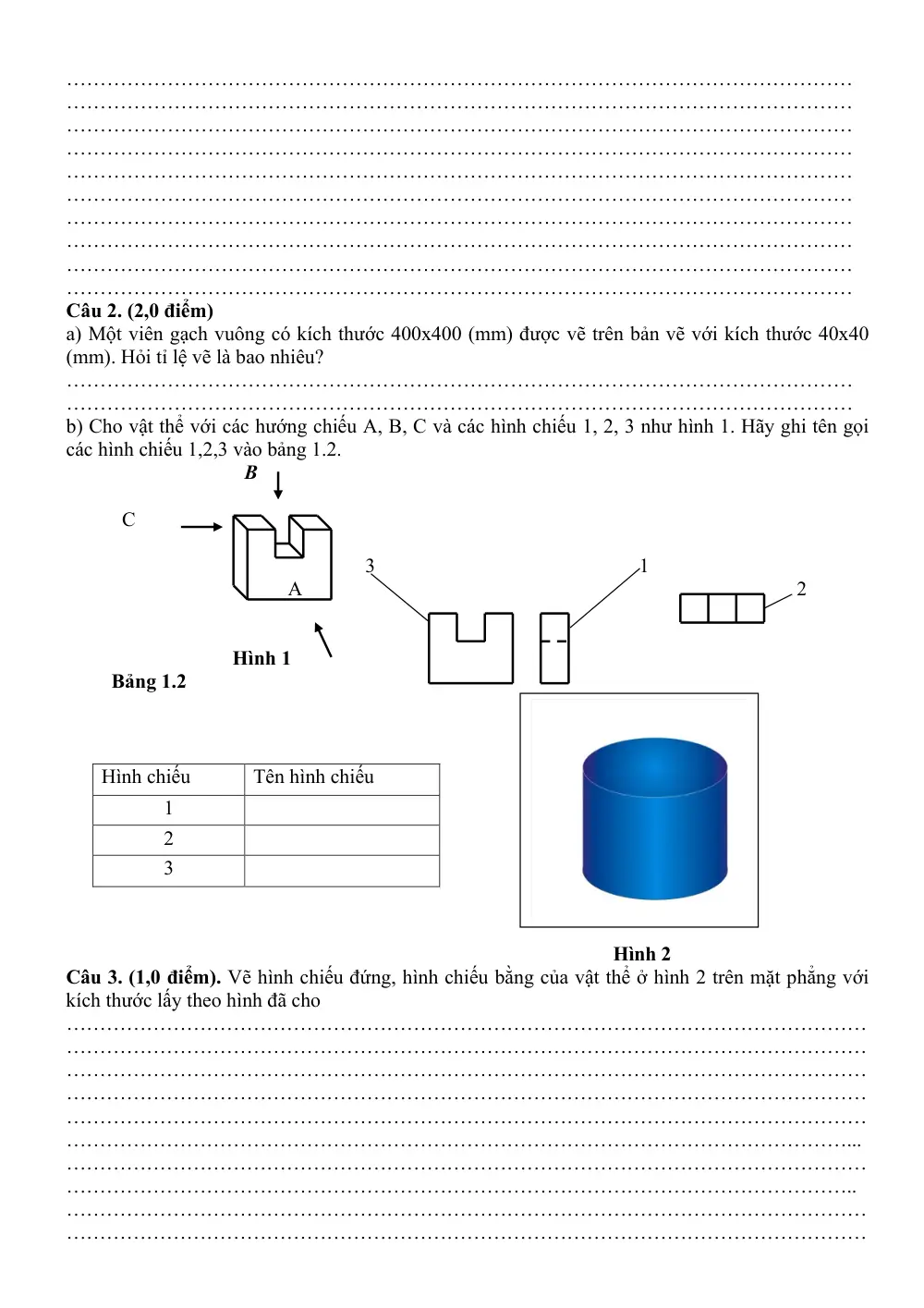 ____
____
____
____
____
____
____
____
____
____

Câu 2. (2,0 điểm)

a) Một viên gạch vuông có kích thước 400x400 (mm) được vẽ trên bản vẽ với kích thước 40x40 (mm). Hỏi tỉ lệ vẽ là bao nhiêu?

____
____

b) Cho vật thể với các hướng chiếu A, B, C và các hình chiếu 1, 2, 3 như hình 1. Hãy ghi tên gọi các hình chiếu 1,2,3 vào bảng 1.2.

B

C

A

3

1

2

Hình 1

Bảng 1.2

| Hình chiếu | Tên hình chiếu |
|---|---|
| 1 | |
| 2 | |
| 3 | |

Hình 2

Câu 3. (1,0 điểm). Vẽ hình chiếu đứng, hình chiếu bằng của vật thể ở hình 2 trên mặt phẳng với kích thước lấy theo hình đã cho

____
____
____
____
____
____
____
____
____
____